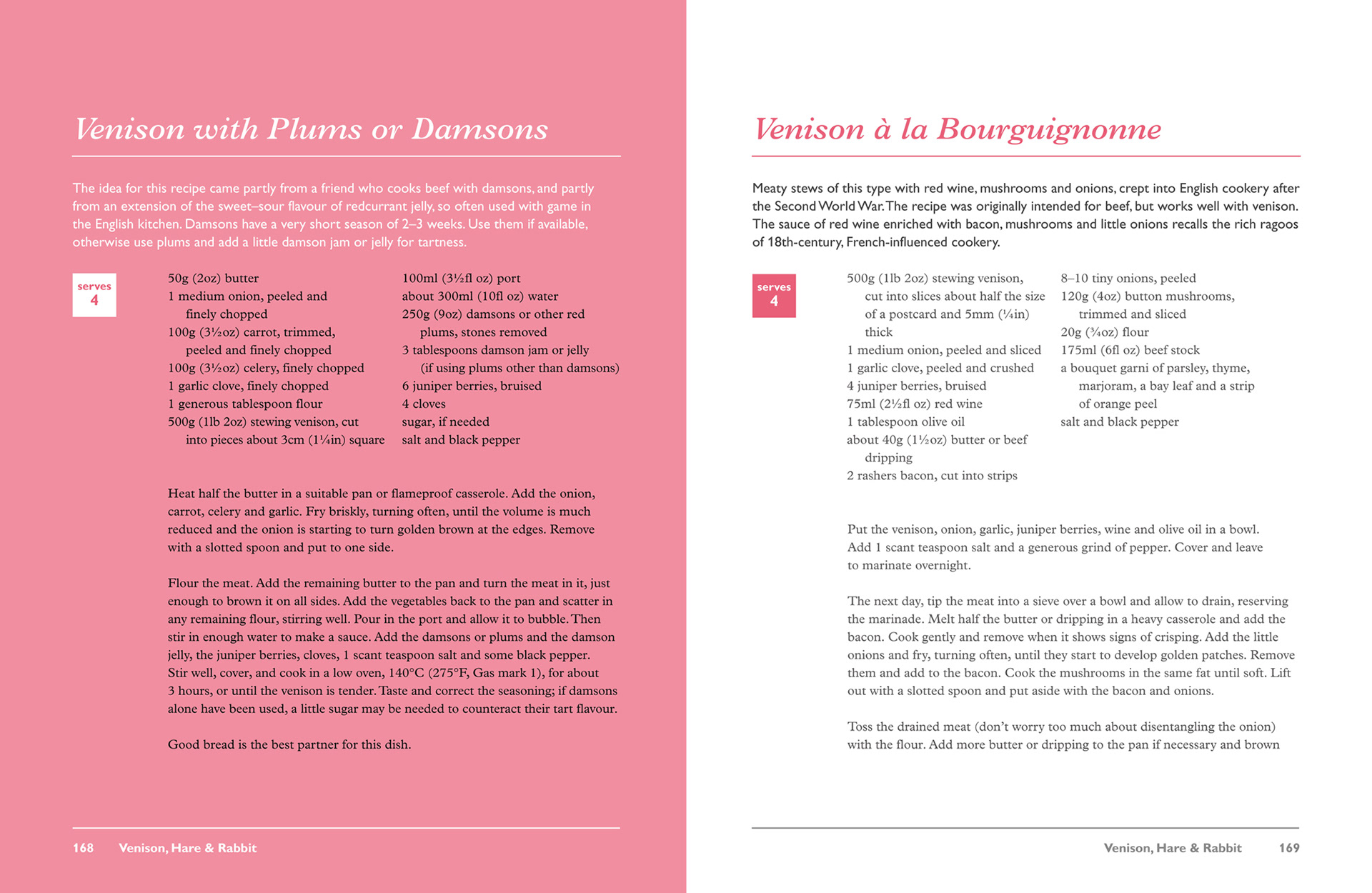 Venison with Plums or Damsons

The idea for this recipe came partly from a friend who cooks beef with damsons, and partly from an extension of the sweet–sour flavour of redcurrant jelly, so often used with game in the English kitchen. Damsons have a very short season of 2–3 weeks. Use them if available, otherwise use plums and add a little damson jam or jelly for tartness.

serves 4

50g (2oz) butter
1 medium onion, peeled and finely chopped
100g (3½oz) carrot, trimmed, peeled and finely chopped
100g (3½oz) celery, finely chopped
1 garlic clove, finely chopped
1 generous tablespoon flour
500g (1lb 2oz) stewing venison, cut into pieces about 3cm (1¼in) square

100ml (3½fl oz) port
about 300ml (10fl oz) water
250g (9oz) damsons or other red plums, stones removed
3 tablespoons damson jam or jelly (if using plums other than damsons)
6 juniper berries, bruised
4 cloves
sugar, if needed
salt and black pepper

Heat half the butter in a suitable pan or flameproof casserole. Add the onion, carrot, celery and garlic. Fry briskly, turning often, until the volume is much reduced and the onion is starting to turn golden brown at the edges. Remove with a slotted spoon and put to one side.

Flour the meat. Add the remaining butter to the pan and turn the meat in it, just enough to brown it on all sides. Add the vegetables back to the pan and scatter in any remaining flour, stirring well. Pour in the port and allow it to bubble. Then stir in enough water to make a sauce. Add the damsons or plums and the damson jelly, the juniper berries, cloves, 1 scant teaspoon salt and some black pepper. Stir well, cover, and cook in a low oven, 140°C (275°F, Gas mark 1), for about 3 hours, or until the venison is tender. Taste and correct the seasoning; if damsons alone have been used, a little sugar may be needed to counteract their tart flavour.

Good bread is the best partner for this dish.

168 Venison, Hare & Rabbit

Venison à la Bourguignonne

Meaty stews of this type with red wine, mushrooms and onions, crept into English cookery after the Second World War. The recipe was originally intended for beef, but works well with venison. The sauce of red wine enriched with bacon, mushrooms and little onions recalls the rich ragoos of 18th-century, French-influenced cookery.

serves 4

500g (1lb 2oz) stewing venison, cut into slices about half the size of a postcard and 5mm (¼in) thick
1 medium onion, peeled and sliced
1 garlic clove, peeled and crushed
4 juniper berries, bruised
75ml (2½fl oz) red wine
1 tablespoon olive oil
about 40g (1½oz) butter or beef dripping
2 rashers bacon, cut into strips

8–10 tiny onions, peeled
120g (4oz) button mushrooms, trimmed and sliced
20g (¾oz) flour
175ml (6fl oz) beef stock
a bouquet garni of parsley, thyme, marjoram, a bay leaf and a strip of orange peel
salt and black pepper

Put the venison, onion, garlic, juniper berries, wine and olive oil in a bowl. Add 1 scant teaspoon salt and a generous grind of pepper. Cover and leave to marinate overnight.

The next day, tip the meat into a sieve over a bowl and allow to drain, reserving the marinade. Melt half the butter or dripping in a heavy casserole and add the bacon. Cook gently and remove when it shows signs of crisping. Add the little onions and fry, turning often, until they start to develop golden patches. Remove them and add to the bacon. Cook the mushrooms in the same fat until soft. Lift out with a slotted spoon and put aside with the bacon and onions.

Toss the drained meat (don't worry too much about disentangling the onion) with the flour. Add more butter or dripping to the pan if necessary and brown

Venison, Hare & Rabbit 169